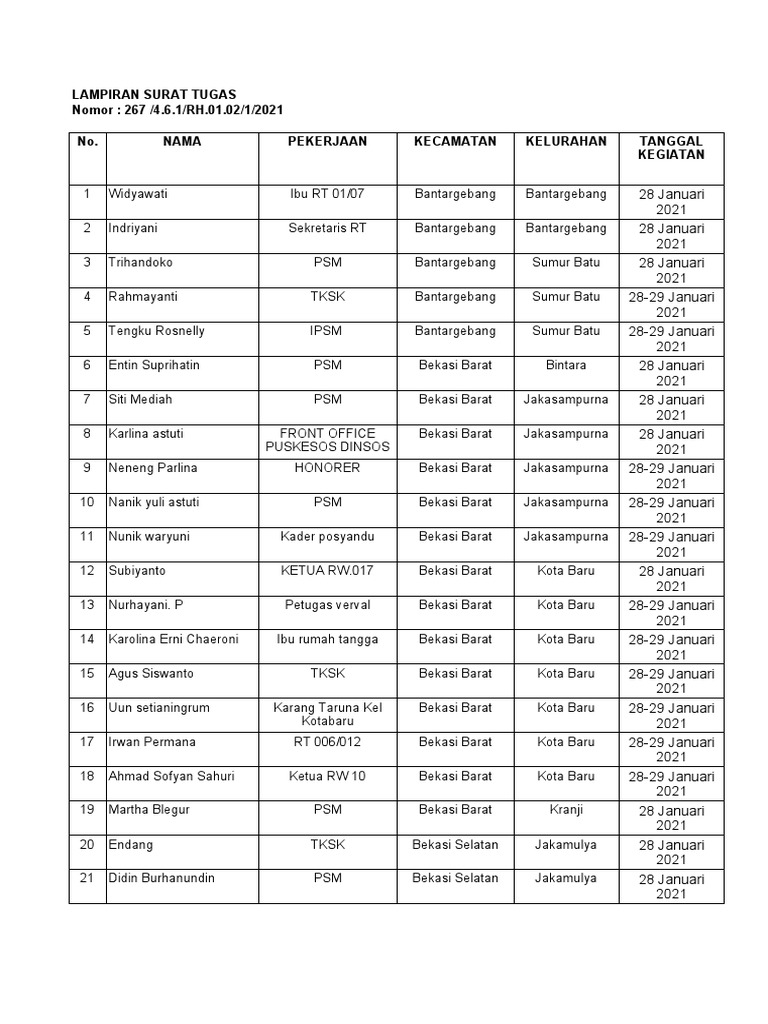 LAMPIRAN SURAT TUGAS
Nomor : 267 /4.6.1/RH.01.02/1/2021

| No. | NAMA | PEKERJAAN | KECAMATAN | KELURAHAN | TANGGAL KEGIATAN |
|---|---|---|---|---|---|
| 1 | Widyawati | Ibu RT 01/07 | Bantargebang | Bantargebang | 28 Januari 2021 |
| 2 | Indriyani | Sekretaris RT | Bantargebang | Bantargebang | 28 Januari 2021 |
| 3 | Trihandoko | PSM | Bantargebang | Sumur Batu | 28 Januari 2021 |
| 4 | Rahmayanti | TKSK | Bantargebang | Sumur Batu | 28-29 Januari 2021 |
| 5 | Tengku Rosnelly | IPSM | Bantargebang | Sumur Batu | 28-29 Januari 2021 |
| 6 | Entin Suprihatin | PSM | Bekasi Barat | Bintara | 28 Januari 2021 |
| 7 | Siti Mediah | PSM | Bekasi Barat | Jakasampurna | 28 Januari 2021 |
| 8 | Karlina astuti | FRONT OFFICE PUSKESOS DINSOS | Bekasi Barat | Jakasampurna | 28 Januari 2021 |
| 9 | Neneng Parlina | HONORER | Bekasi Barat | Jakasampurna | 28-29 Januari 2021 |
| 10 | Nanik yuli astuti | PSM | Bekasi Barat | Jakasampurna | 28-29 Januari 2021 |
| 11 | Nunik waryuni | Kader posyandu | Bekasi Barat | Jakasampurna | 28-29 Januari 2021 |
| 12 | Subiyanto | KETUA RW.017 | Bekasi Barat | Kota Baru | 28 Januari 2021 |
| 13 | Nurhayani. P | Petugas verval | Bekasi Barat | Kota Baru | 28-29 Januari 2021 |
| 14 | Karolina Erni Chaeroni | Ibu rumah tangga | Bekasi Barat | Kota Baru | 28-29 Januari 2021 |
| 15 | Agus Siswanto | TKSK | Bekasi Barat | Kota Baru | 28-29 Januari 2021 |
| 16 | Uun setianingrum | Karang Taruna Kel Kotabaru | Bekasi Barat | Kota Baru | 28-29 Januari 2021 |
| 17 | Irwan Permana | RT 006/012 | Bekasi Barat | Kota Baru | 28-29 Januari 2021 |
| 18 | Ahmad Sofyan Sahuri | Ketua RW 10 | Bekasi Barat | Kota Baru | 28-29 Januari 2021 |
| 19 | Martha Blegur | PSM | Bekasi Barat | Kranji | 28 Januari 2021 |
| 20 | Endang | TKSK | Bekasi Selatan | Jakamulya | 28 Januari 2021 |
| 21 | Didin Burhanundin | PSM | Bekasi Selatan | Jakamulya | 28 Januari 2021 |